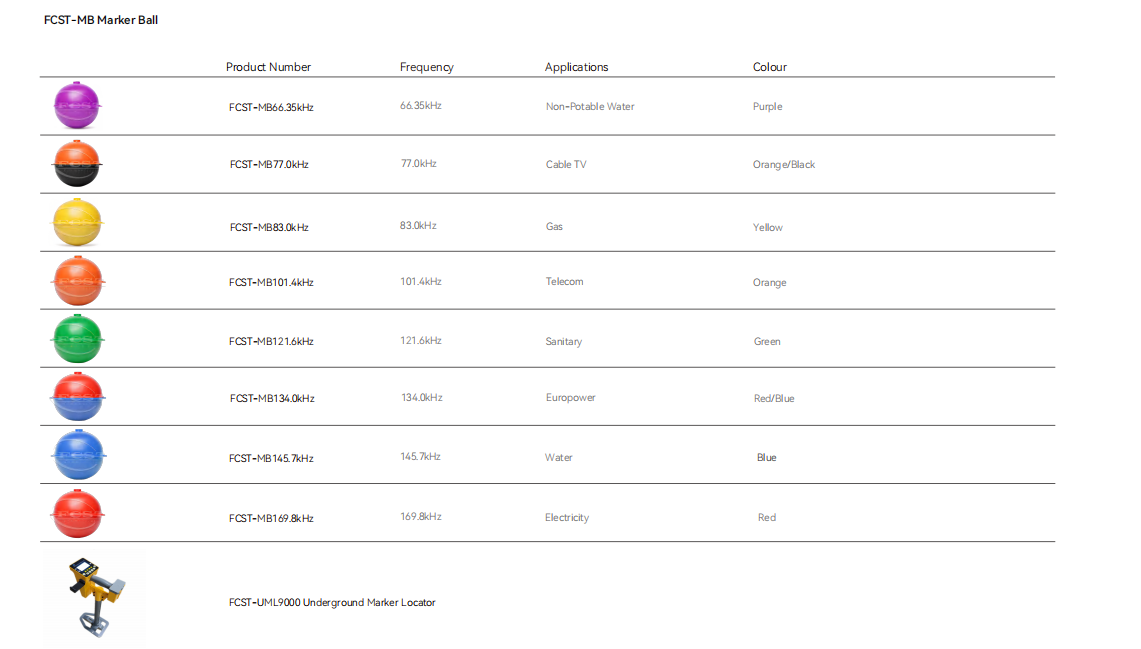 FCST-MB Marker Ball

| | Product Number | Frequency | Applications | Colour |
|---|---|---|---|---|
| | FCST-MB66.35kHz | 66.35kHz | Non-Potable Water | Purple |
| | FCST-MB77.0kHz | 77.0kHz | Cable TV | Orange/Black |
| | FCST-MB83.0kHz | 83.0kHz | Gas | Yellow |
| | FCST-MB101.4kHz | 101.4kHz | Telecom | Orange |
| | FCST-MB121.6kHz | 121.6kHz | Sanitary | Green |
| | FCST-MB134.0kHz | 134.0kHz | Europower | Red/Blue |
| | FCST-MB145.7kHz | 145.7kHz | Water | Blue |
| | FCST-MB169.8kHz | 169.8kHz | Electricity | Red |
| | FCST-UML9000 Underground Marker Locator | | | |